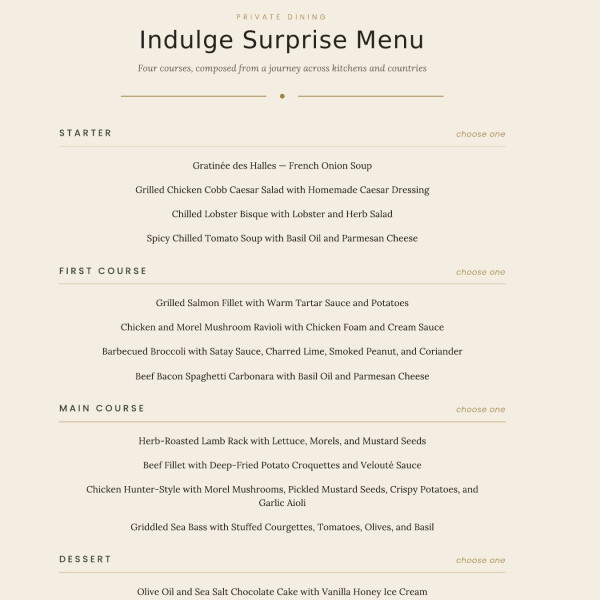 PRIVATE DINING

Indulge Surprise Menu

Four courses, composed from a journey across kitchens and countries

STARTER

choose one

Gratinée des Halles — French Onion Soup

Grilled Chicken Cobb Caesar Salad with Homemade Caesar Dressing

Chilled Lobster Bisque with Lobster and Herb Salad

Spicy Chilled Tomato Soup with Basil Oil and Parmesan Cheese

FIRST COURSE

choose one

Grilled Salmon Fillet with Warm Tartar Sauce and Potatoes

Chicken and Morel Mushroom Ravioli with Chicken Foam and Cream Sauce

Barbecued Broccoli with Satay Sauce, Charred Lime, Smoked Peanut, and Coriander

Beef Bacon Spaghetti Carbonara with Basil Oil and Parmesan Cheese

MAIN COURSE

choose one

Herb-Roasted Lamb Rack with Lettuce, Morels, and Mustard Seeds

Beef Fillet with Deep-Fried Potato Croquettes and Velouté Sauce

Chicken Hunter-Style with Morel Mushrooms, Pickled Mustard Seeds, Crispy Potatoes, and Garlic Aioli

Griddled Sea Bass with Stuffed Courgettes, Tomatoes, Olives, and Basil

DESSERT

choose one

Olive Oil and Sea Salt Chocolate Cake with Vanilla Honey Ice Cream